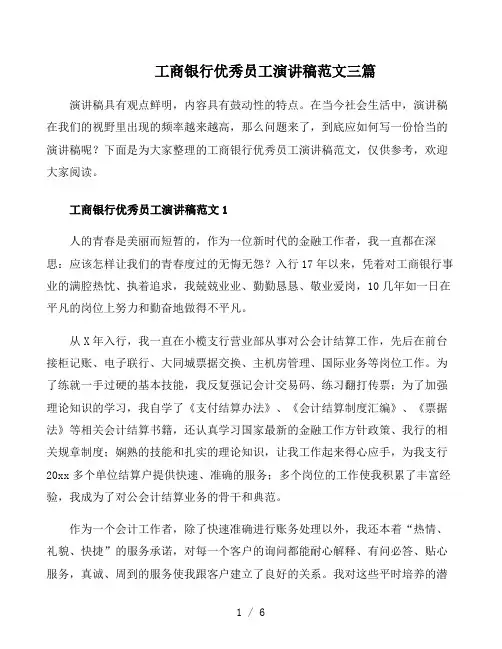 工商银行优秀员工演讲稿范文三篇

演讲稿具有观点鲜明，内容具有鼓动性的特点。在当今社会生活中，演讲稿在我们的视野里出现的频率越来越高，那么问题来了，到底应如何写一份恰当的演讲稿呢？下面是为大家整理的工商银行优秀员工演讲稿范文，仅供参考，欢迎大家阅读。

工商银行优秀员工演讲稿范文 1

人的青春是美丽而短暂的，作为一位新时代的金融工作者，我一直都在深思：应该怎样让我们的青春度过的无悔无怨？入行 17 年以来，凭着对工商银行事业的满腔热忱、执着追求，我兢兢业业、勤勤恳恳、敬业爱岗，10 几年如一日在平凡的岗位上努力和勤奋地做得不平凡。

从 X 年入行，我一直在小榄支行营业部从事对公会计结算工作，先后在前台接柜记账、电子联行、大同城票据交换、主机房管理、国际业务等岗位工作。为了练就一手过硬的基本技能，我反复强记会计交易码、练习翻打传票；为了加强理论知识的学习，我自学了《支付结算办法》、《会计结算制度汇编》、《票据法》等相关会计结算书籍，还认真学习国家最新的金融工作方针政策、我行的相关规章制度；娴熟的技能和扎实的理论知识，让我工作起来得心应手，为我支行 20xx 多个单位结算户提供快速、准确的服务；多个岗位的工作使我积累了丰富经验，我成为了对公会计结算业务的骨干和典范。

作为一个会计工作者，除了快速准确进行账务处理以外，我还本着“热情、礼貌、快捷”的服务承诺，对每一个客户的询问都能耐心解释、有问必答、贴心服务，真诚、周到的服务使我跟客户建立了良好的关系。我对这些平时培养的潜

1 / 6